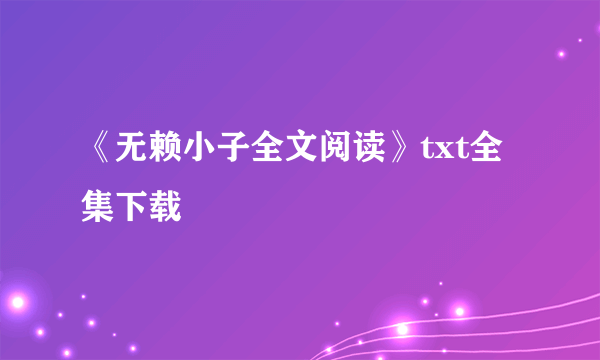 《无赖小子全文阅读》txt全集下载